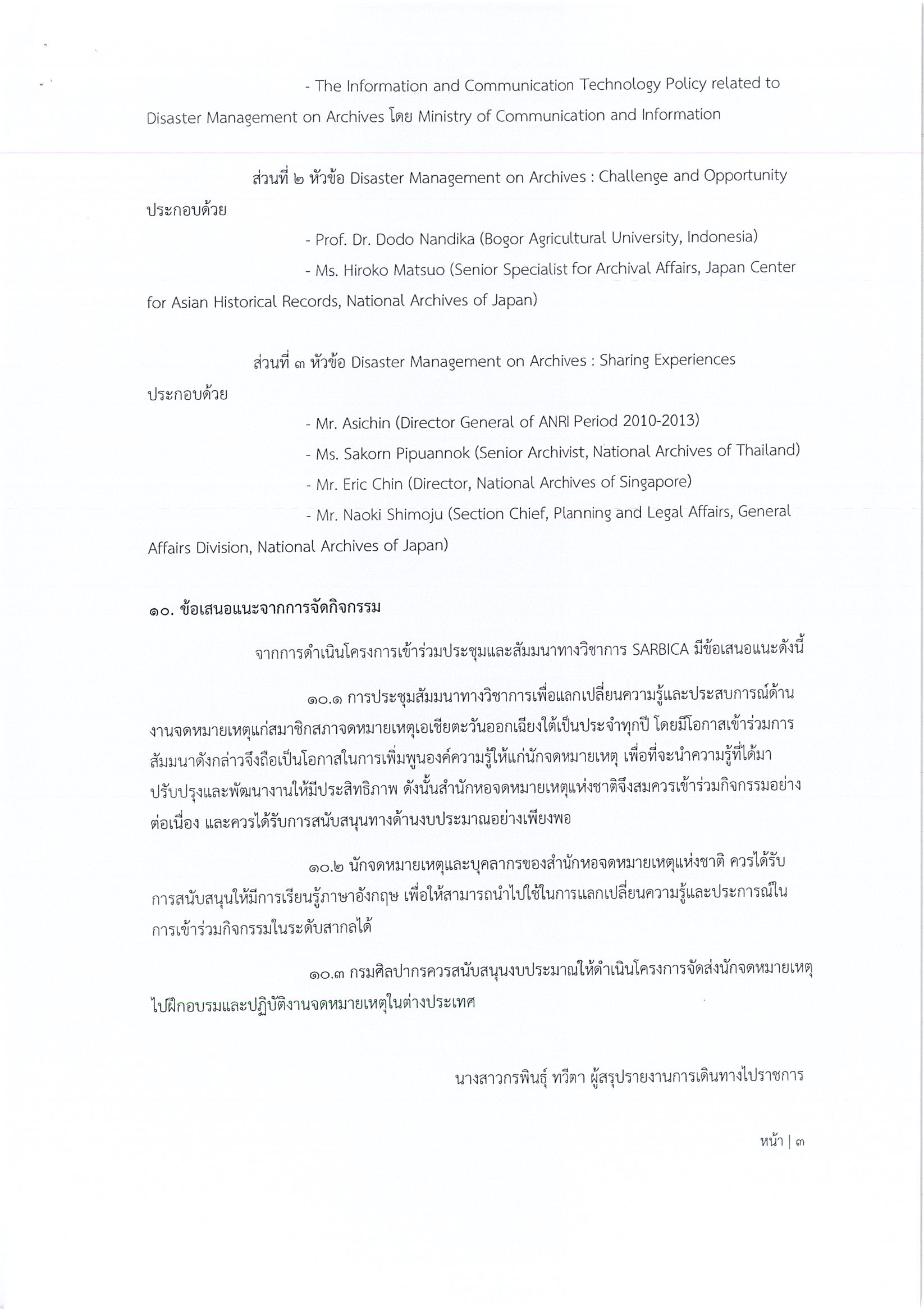 - The Information and Communication Technology Policy related to Disaster Management on Archives โดย Ministry of Communication and Information

ส่วนที่ ๒ หัวข้อ Disaster Management on Archives : Challenge and Opportunity ประกอบด้วย

- Prof. Dr. Dodo Nandika (Bogor Agricultural University, Indonesia)

- Ms. Hiroko Matsuo (Senior Specialist for Archival Affairs, Japan Center for Asian Historical Records, National Archives of Japan)

ส่วนที่ ๓ หัวข้อ Disaster Management on Archives : Sharing Experiences ประกอบด้วย

- Mr. Asichin (Director General of ANRI Period 2010-2013)

- Ms. Sakorn Pipuannok (Senior Archivist, National Archives of Thailand)

- Mr. Eric Chin (Director, National Archives of Singapore)

- Mr. Naoki Shimoju (Section Chief, Planning and Legal Affairs, General Affairs Division, National Archives of Japan)

๑๐. ข้อเสนอแนะจากการจัดกิจกรรม

จากการดำเนินโครงการเข้าร่วมประชุมและสัมมนาทางวิชาการ SARBICA มีข้อเสนอแนะดังนี้

๑๐.๑ การประชุมสัมมนาทางวิชาการเพื่อแลกเปลี่ยนความรู้และประสบการณ์ด้านงานจดหมายเหตุแก่สมาชิกสภาจดหมายเหตุเอเชียตะวันออกเฉียงใต้เป็นประจำทุกปี โดยมีโอกาสเข้าร่วมการสัมมนาดังกล่าวจึงถือเป็นโอกาสในการเพิ่มพูนองค์ความรู้ให้แก่นักจดหมายเหตุ เพื่อที่จะนำความรู้ที่ได้มาปรับปรุงและพัฒนางานให้มีประสิทธิภาพ ดังนั้นสำนักหอจดหมายเหตุแห่งชาติจึงสมควรเข้าร่วมกิจกรรมอย่างต่อเนื่อง และควรได้รับการสนับสนุนทางด้านงบประมาณอย่างเพียงพอ

๑๐.๒ นักจดหมายเหตุและบุคลากรของสำนักหอจดหมายเหตุแห่งชาติ ควรได้รับการสนับสนุนให้มีการเรียนรู้ภาษาอังกฤษ เพื่อให้สามารถนำไปใช้ในการแลกเปลี่ยนความรู้และประการณ์ในการเข้าร่วมกิจกรรมในระดับสากลได้

๑๐.๓ กรมศิลปากรควรสนับสนุนงบประมาณให้ดำเนินโครงการจัดส่งนักจดหมายเหตุไปฝึกอบรมและปฏิบัติงานจดหมายเหตุในต่างประเทศ

นางสาวกรพินธุ์ ทวีตา ผู้สรุปรายงานการเดินทางไปราชการ

หน้า | ๓